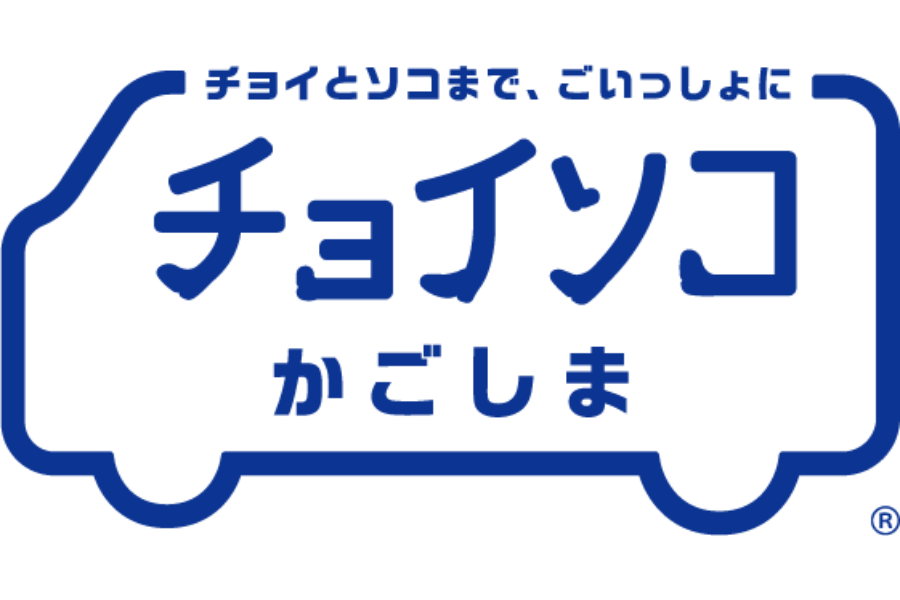 チョイとソコまで、ごいっしょに

チョイソコ

かごしま

®